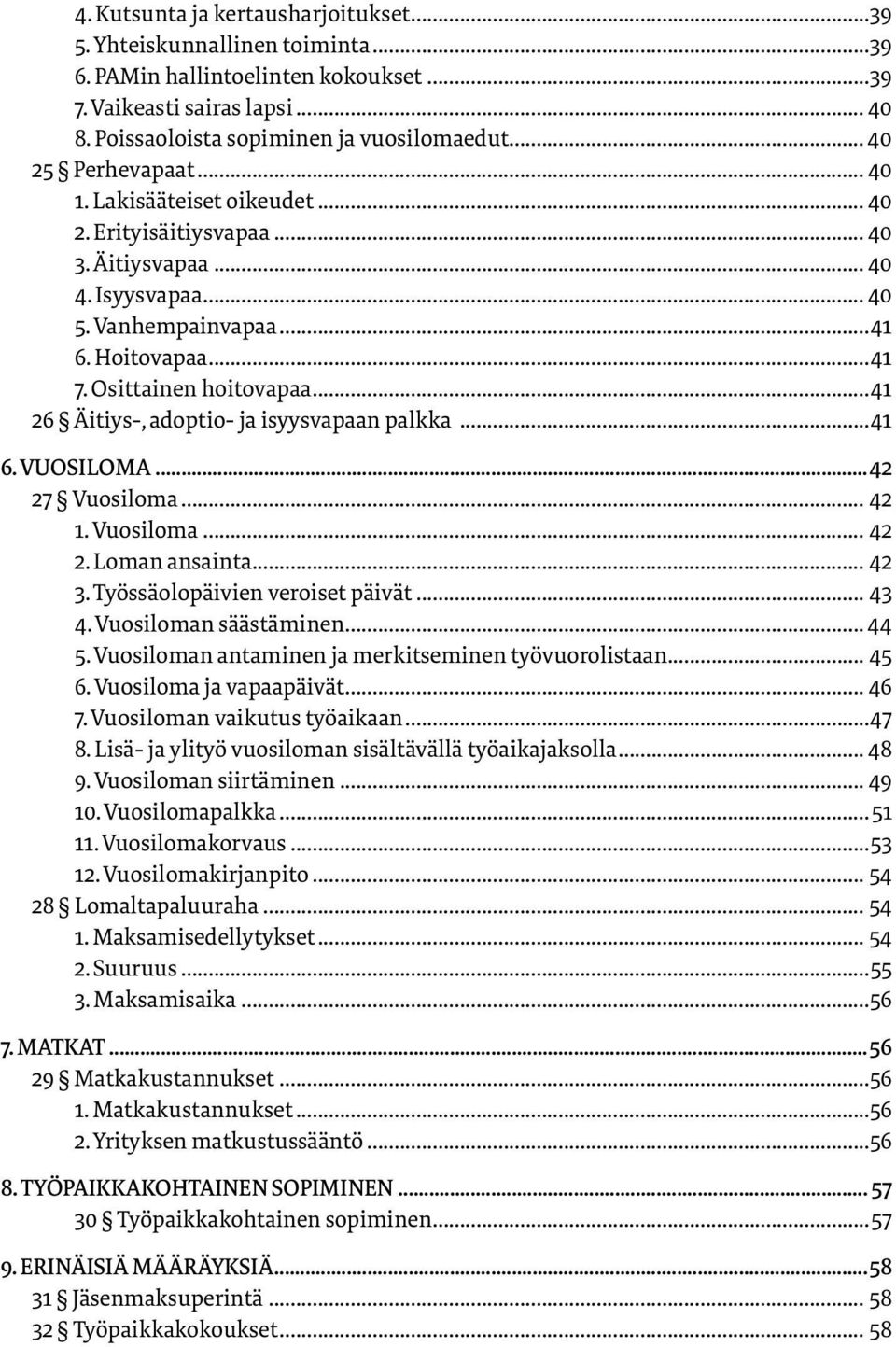 4. Kutsunta ja kertausharjoitukset...39
5. Yhteiskunnallinen toiminta...39
6. PAMin hallintoelinten kokoukset...39
7. Vaikeasti sairas lapsi... 40
8. Poissaoloista sopiminen ja vuosilomaedut... 40
25 § Perhevapaat... 40
1. Lakisääteiset oikeudet... 40
2. Erityisäitiysvapaa... 40
3. Äitiysvapaa... 40
4. Isyysvapaa... 40
5. Vanhempainvapaa...41
6. Hoitovapaa...41
7. Osittainen hoitovapaa...41
26 § Äitiys-, adoptio- ja isyysvapaan palkka...41

6. VUOSILOMA...42
27 § Vuosiloma... 42
1. Vuosiloma... 42
2. Loman ansainta... 42
3. Työssäolopäivien veroiset päivät... 43
4. Vuosiloman säästäminen... 44
5. Vuosiloman antaminen ja merkitseminen työvuorolistaan... 45
6. Vuosiloma ja vapaapäivät... 46
7. Vuosiloman vaikutus työaikaan...47
8. Lisä- ja ylityö vuosiloman sisältävällä työaikajaksolla... 48
9. Vuosiloman siirtäminen... 49
10. Vuosilomapalkka...51
11. Vuosilomakorvaus...53
12. Vuosilomakirjanpito... 54
28 § Lomaltapaluuraha... 54
1. Maksamisedellytykset... 54
2. Suuruus...55
3. Maksamisaika...56

7. MATKAT...56
29 § Matkakustannukset...56
1. Matkakustannukset...56
2. Yrityksen matkustussääntö...56

8. TYÖPAIKKAKOHTAINEN SOPIMINEN... 57
30 § Työpaikkakohtainen sopiminen...57

9. ERINÄISIÄ MÄÄRÄYKSIÄ...58
31 § Jäsenmaksuperintä... 58
32 § Työpaikkakokoukset... 58